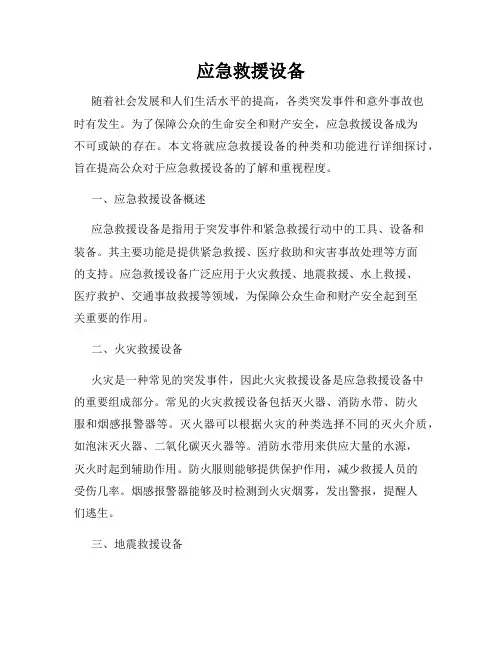 应急救援设备

随着社会发展和人们生活水平的提高，各类突发事件和意外事故也时有发生。为了保障公众的生命安全和财产安全，应急救援设备成为不可或缺的存在。本文将就应急救援设备的种类和功能进行详细探讨，旨在提高公众对于应急救援设备的了解和重视程度。

一、应急救援设备概述

应急救援设备是指用于突发事件和紧急救援行动中的工具、设备和装备。其主要功能是提供紧急救援、医疗救助和灾害事故处理等方面的支持。应急救援设备广泛应用于火灾救援、地震救援、水上救援、医疗救护、交通事故救援等领域，为保障公众生命和财产安全起到至关重要的作用。

二、火灾救援设备

火灾是一种常见的突发事件，因此火灾救援设备是应急救援设备中的重要组成部分。常见的火灾救援设备包括灭火器、消防水带、防火服和烟感报警器等。灭火器可以根据火灾的种类选择不同的灭火介质，如泡沫灭火器、二氧化碳灭火器等。消防水带用来供应大量的水源，灭火时起到辅助作用。防火服则能够提供保护作用，减少救援人员的受伤几率。烟感报警器能够及时检测到火灾烟雾，发出警报，提醒人们逃生。

三、地震救援设备